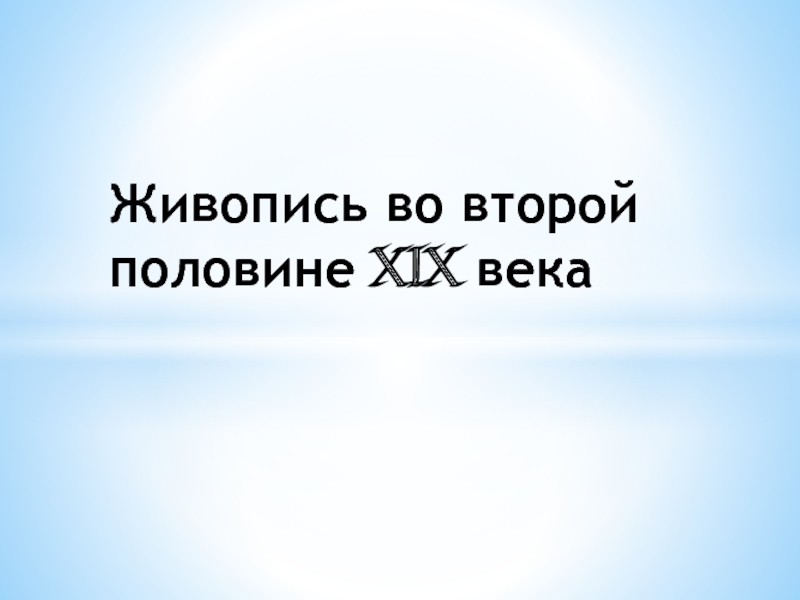 Живопись во второй половине XIX века